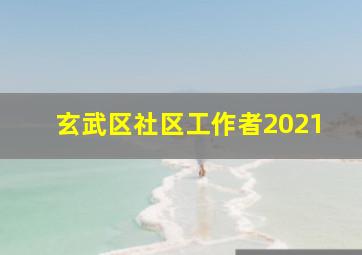 玄武区社区工作者2021